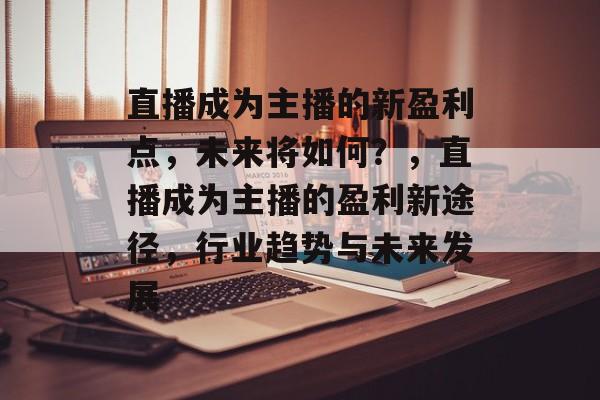 直播成为主播的新盈利点，未来将如何？，直播成为主播的盈利新途径，行业趋势与未来发展

MARCO 2016